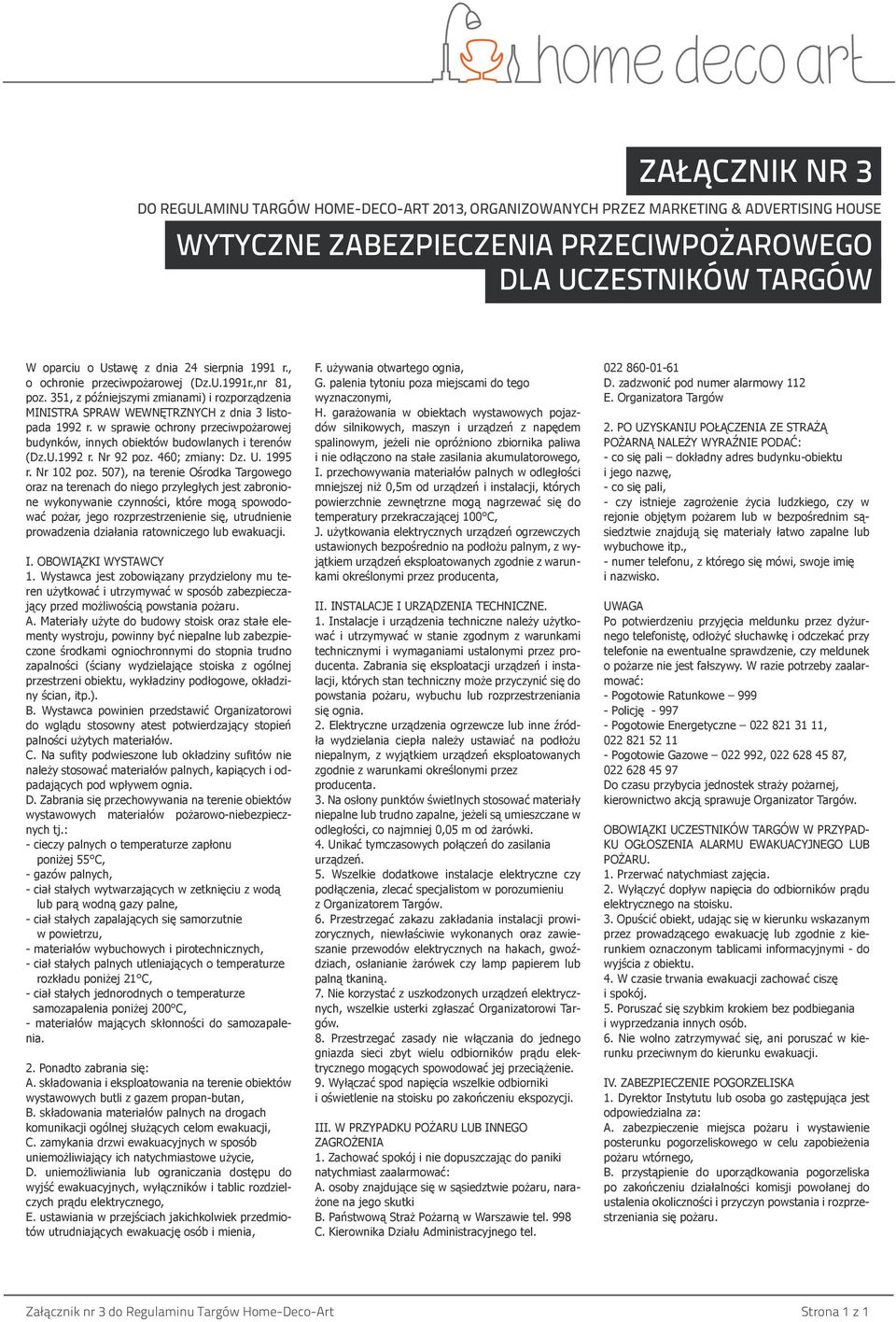 home deco art

ZAŁĄCZNIK NR 3

DO REGULAMINU TARGÓW HOME-DECO-ART 2013, ORGANIZOWANYCH PRZEZ MARKETING & ADVERTISING HOUSE

WYTYCZNE ZABEZPIECZENIA PRZECIWPOŻAROWEGO DLA UCZESTNIKÓW TARGÓW

W oparciu o Ustawę z dnia 24 sierpnia 1991 r., o ochronie przeciwpożarowej (Dz.U.1991r.,nr 81, poz. 351, z późniejszymi zmianami) i rozporządzenia MINISTRA SPRAW WEWNĘTRZNYCH z dnia 3 listopada 1992 r. w sprawie ochrony przeciwpożarowej budynków, innych obiektów budowlanych i terenów (Dz.U.1992 r. Nr 92 poz. 460; zmiany: Dz. U. 1995 r. Nr 102 poz. 507), na terenie Ośrodka Targowego oraz na terenach do niego przyległych jest zabronione wykonywanie czynności, które mogą spowodować pożar, jego rozprzestrzenienie się, utrudnienie prowadzenia działania ratowniczego lub ewakuacji.

I. OBOWIĄZKI WYSTAWCY
1. Wystawca jest zobowiązany przydzielony mu teren użytkować i utrzymywać w sposób zabezpieczający przed możliwością powstania pożaru.
A. Materiały użyte do budowy stoisk oraz stałe elementy wystroju, powinny być niepalne lub zabezpieczone środkami ogniochronnymi do stopnia trudno zapalności (ściany wydzielające stoiska z ogólnej przestrzeni obiektu, wykładziny podłogowe, okładziny ścian, itp.).
B. Wystawca powinien przedstawić Organizatorowi do wglądu stosowny atest potwierdzający stopień palności użytych materiałów.
C. Na sufity podwieszone lub okładziny sufitów nie należy stosować materiałów palnych, kapiących i odpadających pod wpływem ognia.
D. Zabrania się przechowywania na terenie obiektów wystawowych materiałów pożarowo-niebezpiecznych tj.:
- cieczy palnych o temperaturze zapłonu poniżej 55°C,
- gazów palnych,
- ciał stałych wytwarzających w zetknięciu z wodą lub parą wodną gazy palne,
- ciał stałych zapalających się samorzutnie w powietrzu,
- materiałów wybuchowych i pirotechnicznych,
- ciał stałych palnych utleniających o temperaturze rozkładu poniżej 21°C,
- ciał stałych jednorodnych o temperaturze samozapalenia poniżej 200°C,
- materiałów mających skłonności do samozapalenia.

2. Ponadto zabrania się:
A. składowania i eksploatowania na terenie obiektów wystawowych butli z gazem propan-butan,
B. składowania materiałów palnych na drogach komunikacji ogólnej służących celom ewakuacji,
C. zamykania drzwi ewakuacyjnych w sposób uniemożliwiający ich natychmiastowe użycie,
D. uniemożliwiania lub ograniczania dostępu do wyjść ewakuacyjnych, wyłączników i tablic rozdzielczych prądu elektrycznego,
E. ustawiania w przejściach jakichkolwiek przedmiotów utrudniających ewakuację osób i mienia,
F. używania otwartego ognia,
G. palenia tytoniu poza miejscami do tego wyznaczonymi,
H. garażowania w obiektach wystawowych pojazdów silnikowych, maszyn i urządzeń z napędem spalinowym, jeżeli nie opróżniono zbiornika paliwa i nie odłączono na stałe zasilania akumulatorowego,
I. przechowywania materiałów palnych w odległości mniejszej niż 0,5m od urządzeń i instalacji, których powierzchnie zewnętrzne mogą nagrzewać się do temperatury przekraczającej 100°C,
J. użytkowania elektrycznych urządzeń ogrzewczych ustawionych bezpośrednio na podłożu palnym, z wyjątkiem urządzeń eksploatowanych zgodnie z warunkami określonymi przez producenta,

II. INSTALACJE I URZĄDZENIA TECHNICZNE.
1. Instalacje i urządzenia techniczne należy użytkować i utrzymywać w stanie zgodnym z warunkami technicznymi i wymaganiami ustalonymi przez producenta. Zabrania się eksploatacji urządzeń i instalacji, których stan techniczny może przyczynić się do powstania pożaru, wybuchu lub rozprzestrzeniania się ognia.
2. Elektryczne urządzenia ogrzewcze lub inne źródła wydzielania ciepła należy ustawiać na podłożu niepalnym, z wyjątkiem urządzeń eksploatowanych zgodnie z warunkami określonymi przez producenta.
3. Na osłony punktów świetlnych stosować materiały niepalne lub trudno zapalne, jeżeli są umieszczane w odległości, co najmniej 0,05 m od żarówki.
4. Unikać tymczasowych połączeń do zasilania urządzeń.
5. Wszelkie dodatkowe instalacje elektryczne czy podłączenia, zlecać specjalistom w porozumieniu z Organizatorem Targów.
6. Przestrzegać zakazu zakładania instalacji prowizorycznych, niewłaściwie wykonanych oraz zawieszanie przewodów elektrycznych na hakach, gwoździach, osłanianie żarówek czy lamp papierem lub palną tkaniną.
7. Nie korzystać z uszkodzonych urządzeń elektrycznych, wszelkie usterki zgłaszać Organizatorowi Targów.
8. Przestrzegać zasady nie włączania do jednego gniazda sieci zbyt wielu odbiorników prądu elektrycznego mogących spowodować jej przeciążenie.
9. Wyłączać spod napięcia wszelkie odbiorniki i oświetlenie na stoisku po zakończeniu ekspozycji.

III. W PRZYPADKU POŻARU LUB INNEGO ZAGROŻENIA
1. Zachować spokój i nie dopuszczając do paniki natychmiast zaalarmować:
A. osoby znajdujące się w sąsiedztwie pożaru, narażone na jego skutki
B. Państwową Straż Pożarną w Warszawie tel. 998
C. Kierownika Działu Administracyjnego tel. 022 860-01-61
D. zadzwonić pod numer alarmowy 112
E. Organizatora Targów

2. PO UZYSKANIU POŁĄCZENIA ZE STRAŻĄ POŻARNĄ NALEŻY WYRAŹNIE PODAĆ:
- co się pali – dokładny adres budynku-obiektu i jego nazwę,
- co się pali,
- czy istnieje zagrożenie życia ludzkiego, czy w rejonie objętym pożarem lub w bezpośrednim sąsiedztwie znajdują się materiały łatwo zapalne lub wybuchowe itp.,
- numer telefonu, z którego się mówi, swoje imię i nazwisko.

UWAGA
Po potwierdzeniu przyjęcia meldunku przez dyżurnego telefonistę, odłożyć słuchawkę i odczekać przy telefonie na ewentualne sprawdzenie, czy meldunek o pożarze nie jest fałszywy. W razie potrzeby zaalarmować:
- Pogotowie Ratunkowe – 999
- Policję - 997
- Pogotowie Energetyczne – 022 821 31 11, 022 821 52 11
- Pogotowie Gazowe – 022 992, 022 628 45 87, 022 628 45 97
Do czasu przybycia jednostek straży pożarnej, kierownictwo akcją sprawuje Organizator Targów.

OBOWIĄZKI UCZESTNIKÓW TARGÓW W PRZYPADKU OGŁOSZENIA ALARMU EWAKUACYJNEGO LUB POŻARU.
1. Przerwać natychmiast zajęcia.
2. Wyłączyć dopływ napięcia do odbiorników prądu elektrycznego na stoisku.
3. Opuścić obiekt, udając się w kierunku wskazanym przez prowadzącego ewakuację lub zgodnie z kierunkiem oznaczonym tablicami informacyjnymi - do wyjścia z obiektu.
4. W czasie trwania ewakuacji zachować ciszę i spokój.
5. Poruszać się szybkim krokiem bez podbiegania i wyprzedzania innych osób.
6. Nie wolno zatrzymywać się, ani poruszać w kierunku przeciwnym do kierunku ewakuacji.

IV. ZABEZPIECZENIE POGORZELISKA
1. Dyrektor Instytutu lub osoba go zastępująca jest odpowiedzialna za:
A. zabezpieczenie miejsca pożaru i wystawienie posterunku pogorzeliskowego w celu zapobieżenia pożaru wtórnego,
B. przystąpienie do uporządkowania pogorzeliska po zakończeniu działalności komisji powołanej do ustalenia okoliczności i przyczyn powstania i rozprzestrzeniania się pożaru.

Załącznik nr 3 do Regulaminu Targów Home-Deco-Art

Strona 1 z 1